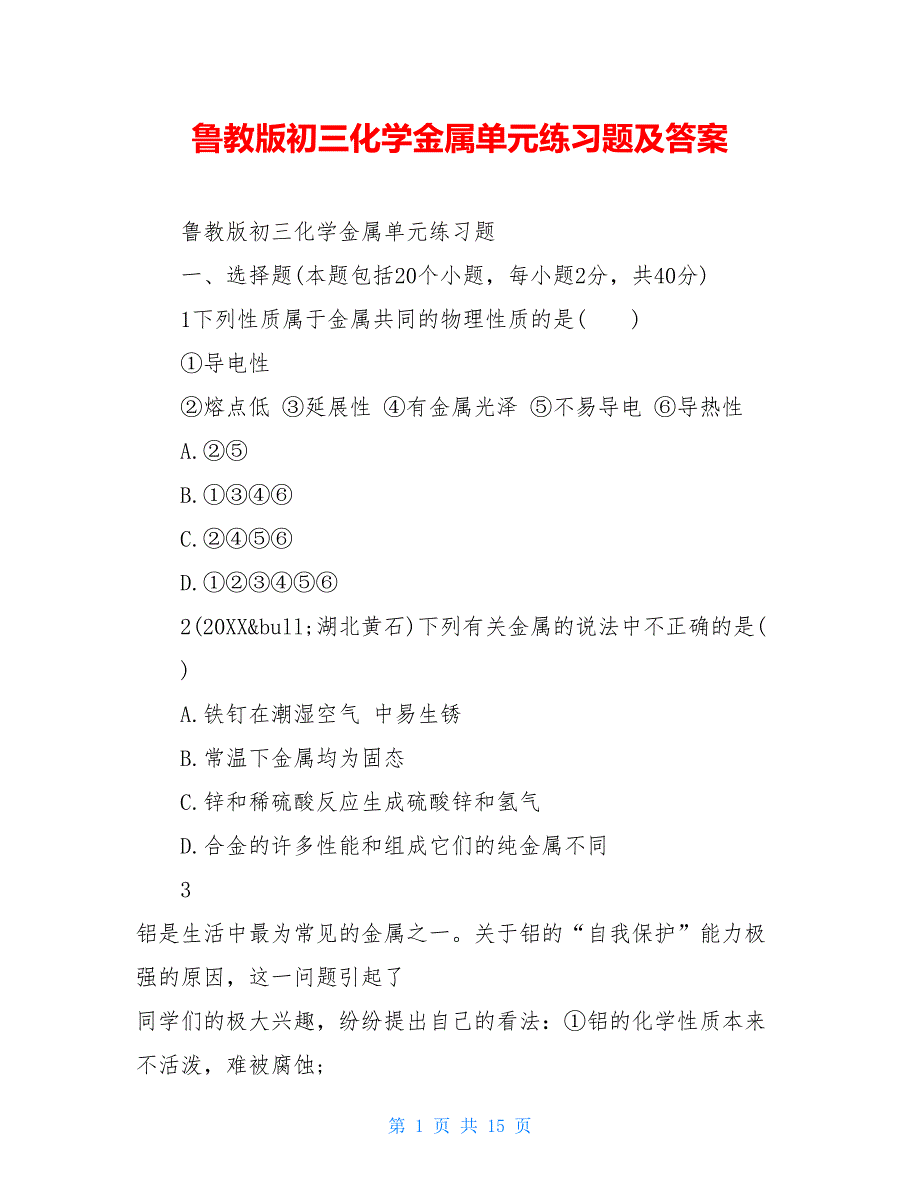 鲁教版初三化学金属单元练习题及答案

鲁教版初三化学金属单元练习题

一、选择题(本题包括20个小题，每小题2分，共40分)

1下列性质属于金属共同的物理性质的是(　　)

①导电性

②熔点低 ③延展性 ④有金属光泽 ⑤不易导电 ⑥导热性

A.②⑤

B.①③④⑥

C.②④⑤⑥

D.①②③④⑤⑥

2(20XX&bull;湖北黄石)下列有关金属的说法中不正确的是( )

A.铁钉在潮湿空气 中易生锈

B.常温下金属均为固态

C.锌和稀硫酸反应生成硫酸锌和氢气

D.合金的许多性能和组成它们的纯金属不同

3

铝是生活中最为常见的金属之一。关于铝的“自我保护”能力极强的原因，这一问题引起了

同学们的极大兴趣，纷纷提出自己的看法：①铝的化学性质本来不活泼，难被腐蚀；

第 1 页 共 15 页